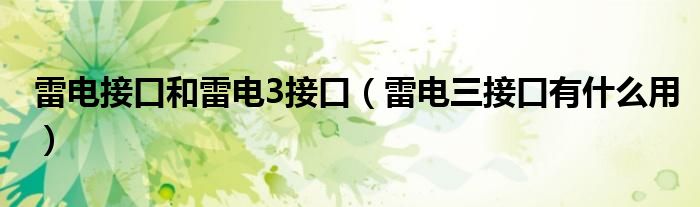 雷电接口和雷电3接口（雷电三接口有什么用）